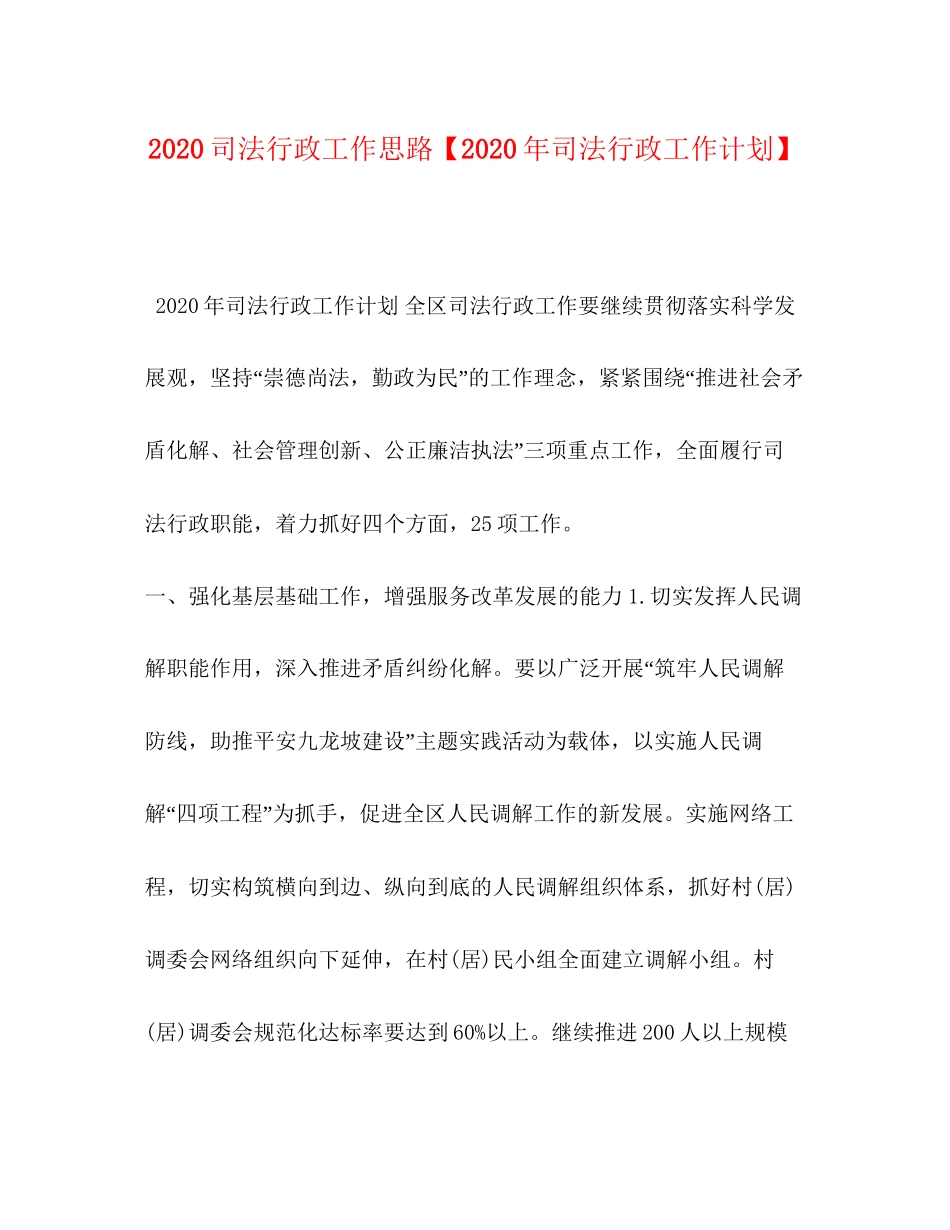 2020司法行政工作思路【2020年司法行政工作计划】

2020年司法行政工作计划 全区司法行政工作要继续贯彻落实科学发展观，坚持“崇德尚法，勤政为民”的工作理念，紧紧围绕“推进社会矛盾化解、社会管理创新、公正廉洁执法”三项重点工作，全面履行司法行政职能，着力抓好四个方面，25项工作。

一、强化基层基础工作，增强服务改革发展的能力 1.切实发挥人民调解职能作用，深入推进矛盾纠纷化解。要以广泛开展“筑牢人民调解防线，助推平安九龙坡建设”主题实践活动为载体，以实施人民调解“四项工程”为抓手，促进全区人民调解工作的新发展。实施网络工程，切实构筑横向到边、纵向到底的人民调解组织体系，抓好村(居)调委会网络组织向下延伸，在村(居)民小组全面建立调解小组。村(居)调委会规范化达标率要达到60%以上。继续推进200人以上规模